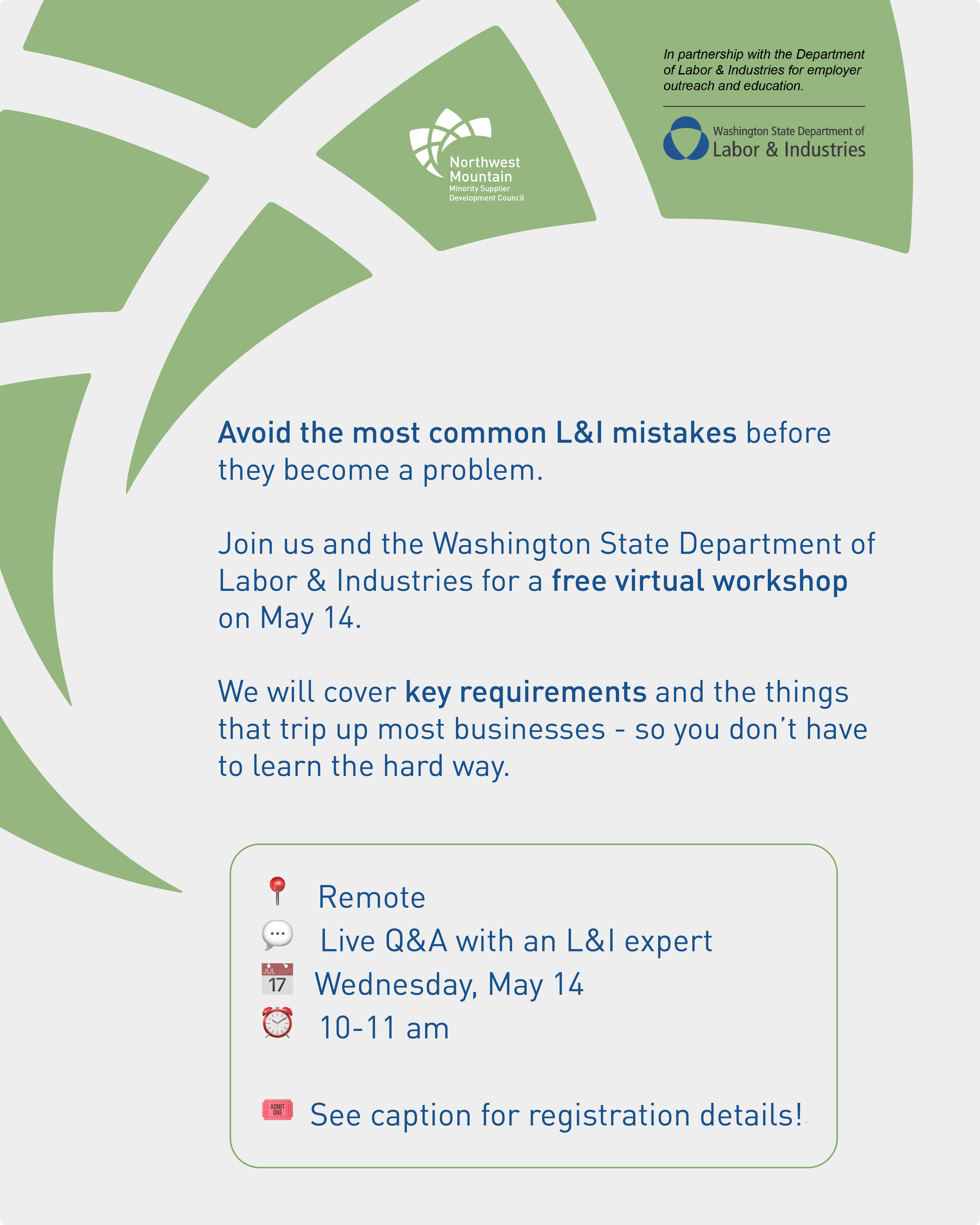 Northwest Mountain
Minority Supplier
Development Council

In partnership with the Department of Labor & Industries for employer outreach and education.

Washington State Department of
Labor & Industries

Avoid the most common L&I mistakes before they become a problem.

Join us and the Washington State Department of Labor & Industries for a free virtual workshop on May 14.

We will cover key requirements and the things that trip up most businesses - so you don't have to learn the hard way.

Remote
Live Q&A with an L&I expert
Wednesday, May 14
10-11 am

See caption for registration details!